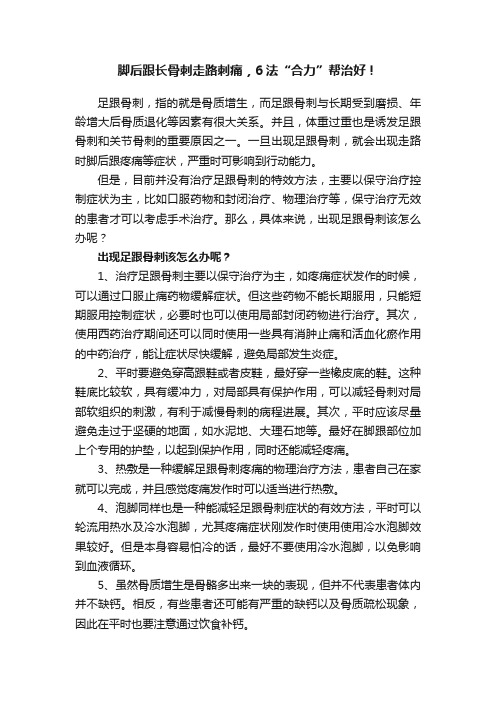 脚后跟长骨刺走路刺痛，6法“合力”帮治好！

足跟骨刺，指的就是骨质增生，而足跟骨刺与长期受到磨损、年龄增大后骨质退化等因素有很大关系。并且，体重过重也是诱发足跟骨刺和关节骨刺的重要原因之一。一旦出现足跟骨刺，就会出现走路时脚后跟疼痛等症状，严重时可影响到行动能力。

但是，目前并没有治疗足跟骨刺的特效方法，主要以保守治疗控制症状为主，比如口服药物和封闭治疗、物理治疗等，保守治疗无效的患者才可以考虑手术治疗。那么，具体来说，出现足跟骨刺该怎么办呢？

出现足跟骨刺该怎么办呢？

1、治疗足跟骨刺主要以保守治疗为主，如疼痛症状发作的时候，可以通过口服止痛药物缓解症状。但这些药物不能长期服用，只能短期服用控制症状，必要时也可以使用局部封闭药物进行治疗。其次，使用西药治疗期间还可以同时使用一些具有消肿止痛和活血化瘀作用的中药治疗，能让症状尽快缓解，避免局部发生炎症。

2、平时要避免穿高跟鞋或者皮鞋，最好穿一些橡皮底的鞋。这种鞋底比较软，具有缓冲力，对局部具有保护作用，可以减轻骨刺对局部软组织的刺激，有利于减慢骨刺的病程进展。其次，平时应该尽量避免走过于坚硬的地面，如水泥地、大理石地等。最好在脚跟部位加上个专用的护垫，以起到保护作用，同时还能减轻疼痛。

3、热敷是一种缓解足跟骨刺疼痛的物理治疗方法，患者自己在家就可以完成，并且感觉疼痛发作时可以适当进行热敷。

4、泡脚同样也是一种能减轻足跟骨刺症状的有效方法，平时可以轮流用热水及冷水泡脚，尤其疼痛症状刚发作时使用使用冷水泡脚效果较好。但是本身容易怕冷的话，最好不要使用冷水泡脚，以免影响到血液循环。

5、虽然骨质增生是骨骼多出来一块的表现，但并不代表患者体内并不缺钙。相反，有些患者还可能有严重的缺钙以及骨质疏松现象，因此在平时也要注意通过饮食补钙。